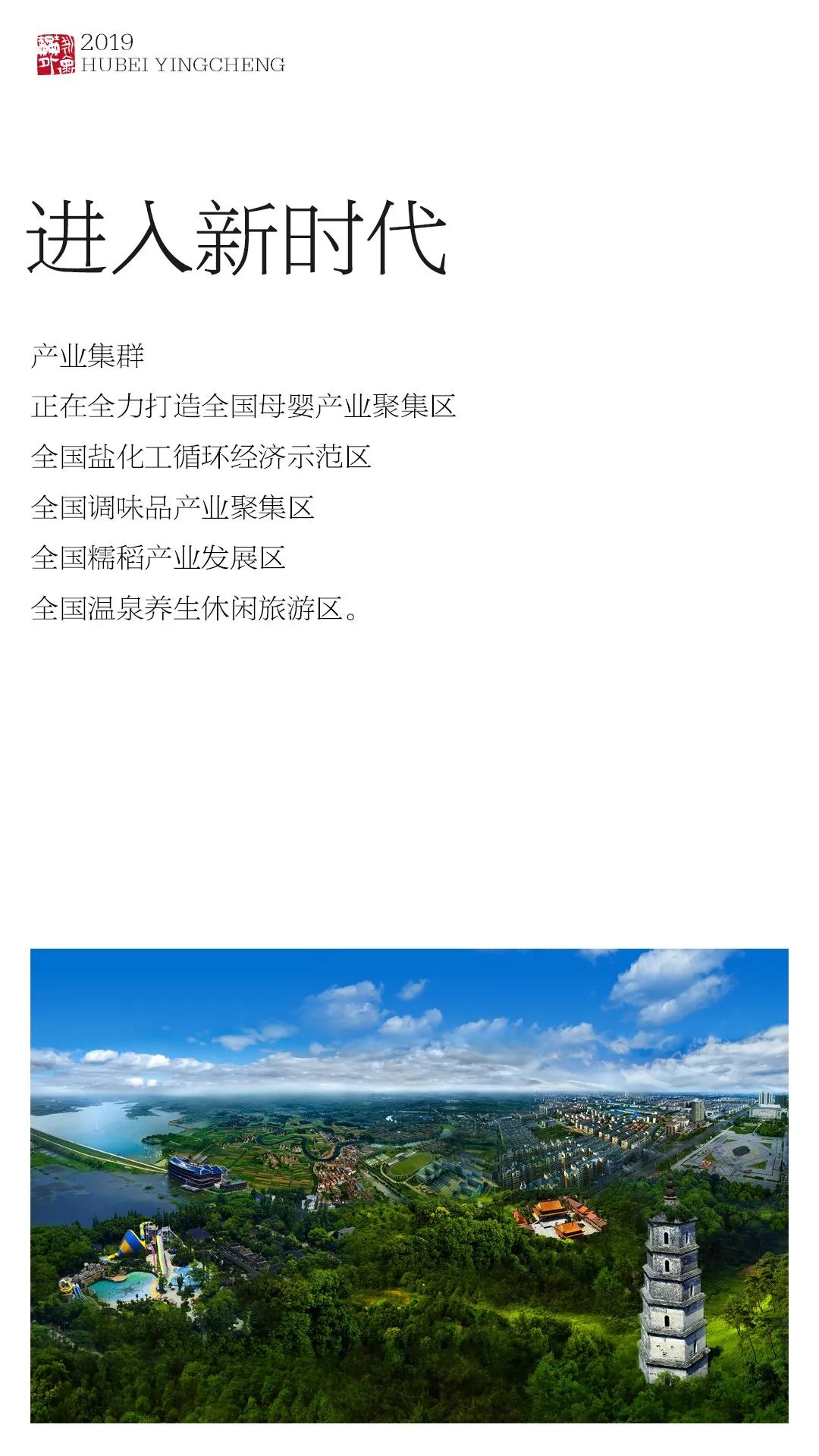 2019
HUBEI YINGCHENG

进入新时代

产业集群
正在全力打造全国母婴产业聚集区
全国盐化工循环经济示范区
全国调味品产业聚集区
全国糯稻产业发展区
全国温泉养生休闲旅游区。